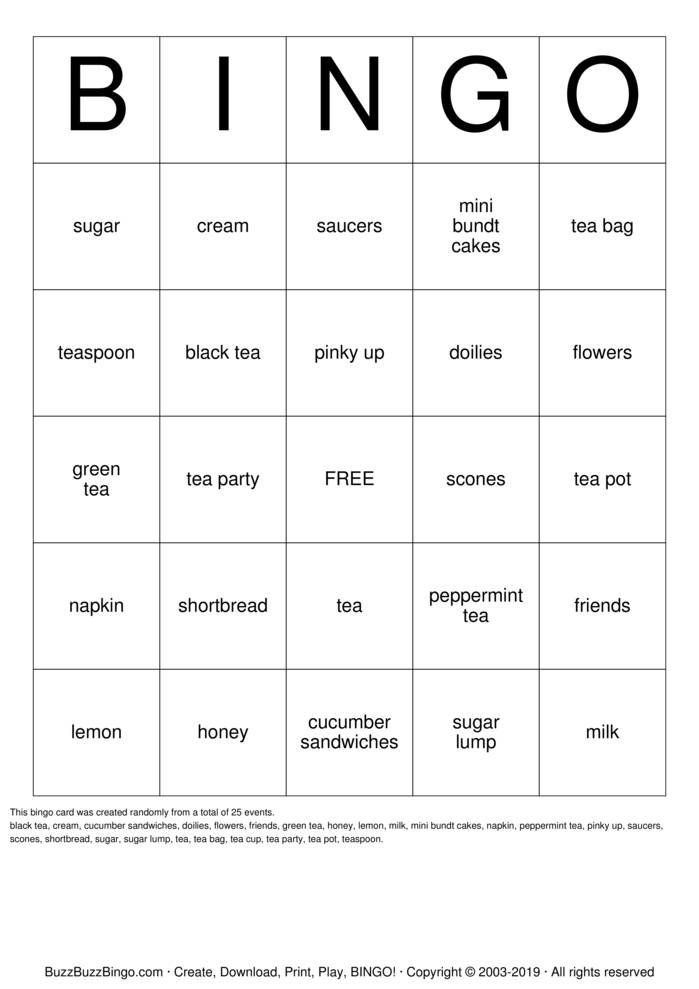 | B | I | N | G | O |
|---|---|---|---|---|
| sugar | cream | saucers | mini bundt cakes | tea bag |
| teaspoon | black tea | pinky up | doilies | flowers |
| green tea | tea party | FREE | scones | tea pot |
| napkin | shortbread | tea | peppermint tea | friends |
| lemon | honey | cucumber sandwiches | sugar lump | milk |

This bingo card was created randomly from a total of 25 events.
black tea, cream, cucumber sandwiches, doilies, flowers, friends, green tea, honey, lemon, milk, mini bundt cakes, napkin, peppermint tea, pinky up, saucers, scones, shortbread, sugar, sugar lump, tea, tea bag, tea cup, tea party, tea pot, teaspoon.

BuzzBuzzBingo.com · Create, Download, Print, Play, BINGO! · Copyright © 2003-2019 · All rights reserved